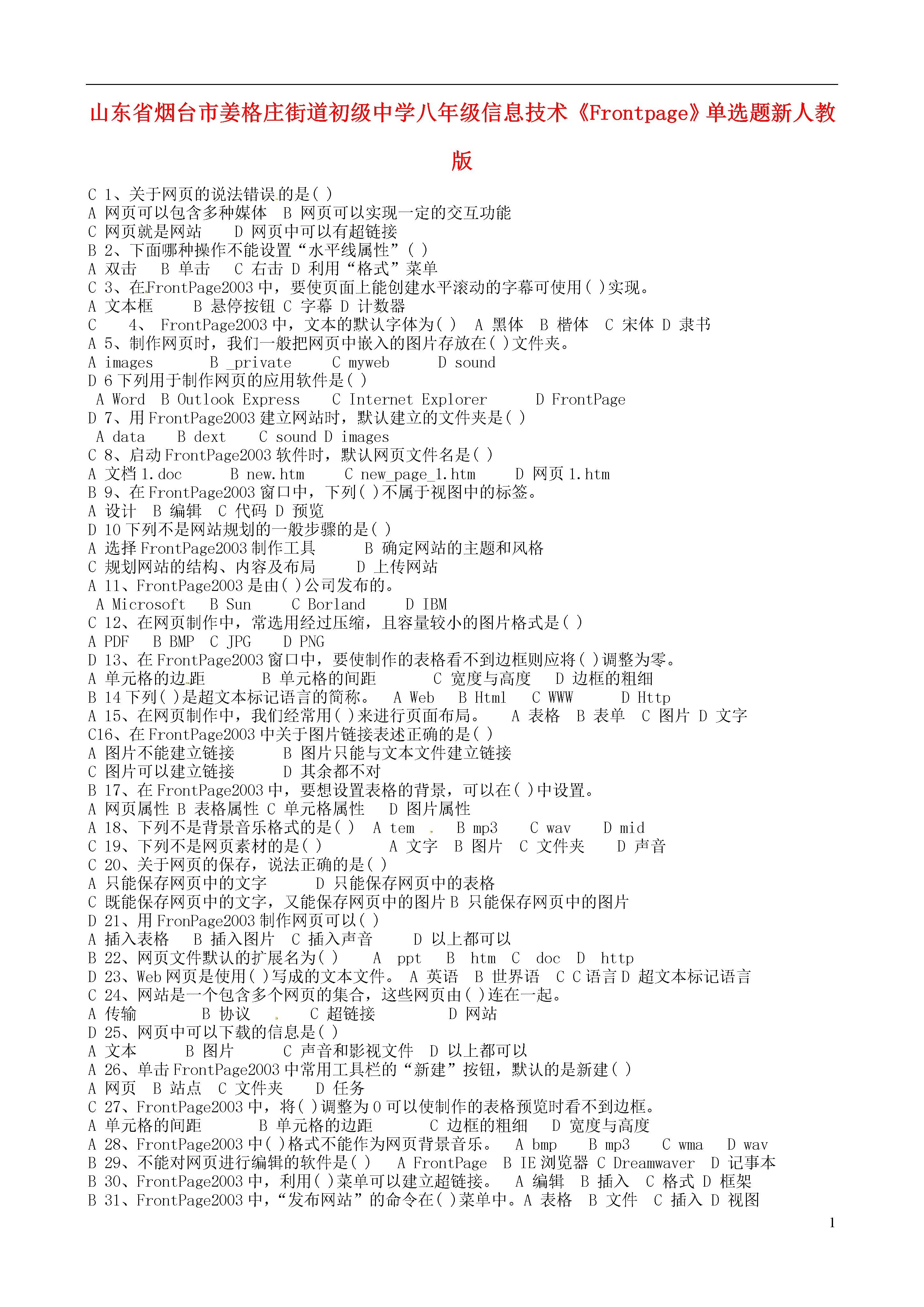 山东省烟台市姜格庄街道初级中学八年级信息技术《Frontpage》单选题新人教版

C 1、关于网页的说法错误的是( )
A 网页可以包含多种媒体 B 网页可以实现一定的交互功能
C 网页就是网站 D 网页中可以有超链接
B 2、下面哪种操作不能设置“水平线属性”( )
A 双击 B 单击 C 右击 D 利用“格式”菜单
C 3、在FrontPage2003 中，要使页面上能创建水平滚动的字幕可使用( )实现。
A 文本框 B 悬停按钮 C 字幕 D 计数器
C 4、 FrontPage2003 中，文本的默认字体为( ) A 黑体 B 楷体 C 宋体 D 隶书
A 5、制作网页时，我们一般把网页中嵌入的图片存放在( )文件夹。
A images B _private C myweb D sound
D 6 下列用于制作网页的应用软件是( )
A Word B Outlook Express C Internet Explorer D FrontPage
D 7、用 FrontPage2003 建立网站时，默认建立的文件夹是( )
A data B dext C sound D images
C 8、启动 FrontPage2003 软件时，默认网页文件名是( )
A 文档 1.doc B new.htm C new_page_1.htm D 网页 1.htm
B 9、在 FrontPage2003 窗口中，下列( )不属于视图中的标签。
A 设计 B 编辑 C 代码 D 预览
D 10 下列不是网站规划的一般步骤的是( )
A 选择 FrontPage2003 制作工具 B 确定网站的主题和风格
C 规划网站的结构、内容及布局 D 上传网站
A 11、FrontPage2003 是由( )公司发布的。
A Microsoft B Sun C Borland D IBM
C 12、在网页制作中，常选用经过压缩，且容量较小的图片格式是( )
A PDF B BMP C JPG D PNG
D 13、在 FrontPage2003 窗口中，要使制作的表格看不到边框则应将( )调整为零。
A 单元格的边距 B 单元格的间距 C 宽度与高度 D 边框的粗细
B 14 下列( )是超文本标记语言的简称。 A Web B Html C WWW D Http
A 15、在网页制作中，我们经常用( )来进行页面布局。 A 表格 B 表单 C 图片 D 文字
C16、在 FrontPage2003 中关于图片链接表述正确的是( )
A 图片不能建立链接 B 图片只能与文本文件建立链接
C 图片可以建立链接 D 其余都不对
B 17、在 FrontPage2003 中，要想设置表格的背景，可以在( )中设置。
A 网页属性 B 表格属性 C 单元格属性 D 图片属性
A 18、下列不是背景音乐格式的是( ) A tem B mp3 C wav D mid
C 19、下列不是网页素材的是( ) A 文字 B 图片 C 文件夹 D 声音
C 20、关于网页的保存，说法正确的是( )
A 只能保存网页中的文字 D 只能保存网页中的表格
C 既能保存网页中的文字，又能保存网页中的图片 B 只能保存网页中的图片
D 21、用 FronPage2003 制作网页可以( )
A 插入表格 B 插入图片 C 插入声音 D 以上都可以
B 22、网页文件默认的扩展名为( ) A ppt B htm C doc D http
D 23、Web 网页是使用( )写成的文本文件。 A 英语 B 世界语 C C 语言 D 超文本标记语言
C 24、网站是一个包含多个网页的集合，这些网页由( )连在一起。
A 传输 B 协议 C 超链接 D 网站
D 25、网页中可以下载的信息是( )
A 文本 B 图片 C 声音和影视文件 D 以上都可以
A 26、单击 FrontPage2003 中常用工具栏的“新建”按钮，默认的是新建( )
A 网页 B 站点 C 文件夹 D 任务
C 27、FrontPage2003 中，将( )调整为 0 可以使制作的表格预览时看不到边框。
A 单元格的间距 B 单元格的边距 C 边框的粗细 D 宽度与高度
A 28、FrontPage2003 中( )格式不能作为网页背景音乐。 A bmp B mp3 C wma D wav
B 29、不能对网页进行编辑的软件是( ) A FrontPage B IE 浏览器 C Dreamwaver D 记事本
B 30、FrontPage2003 中，利用( )菜单可以建立超链接。 A 编辑 B 插入 C 格式 D 框架
B 31、FrontPage2003 中，“发布网站”的命令在( )菜单中。A 表格 B 文件 C 插入 D 视图

1